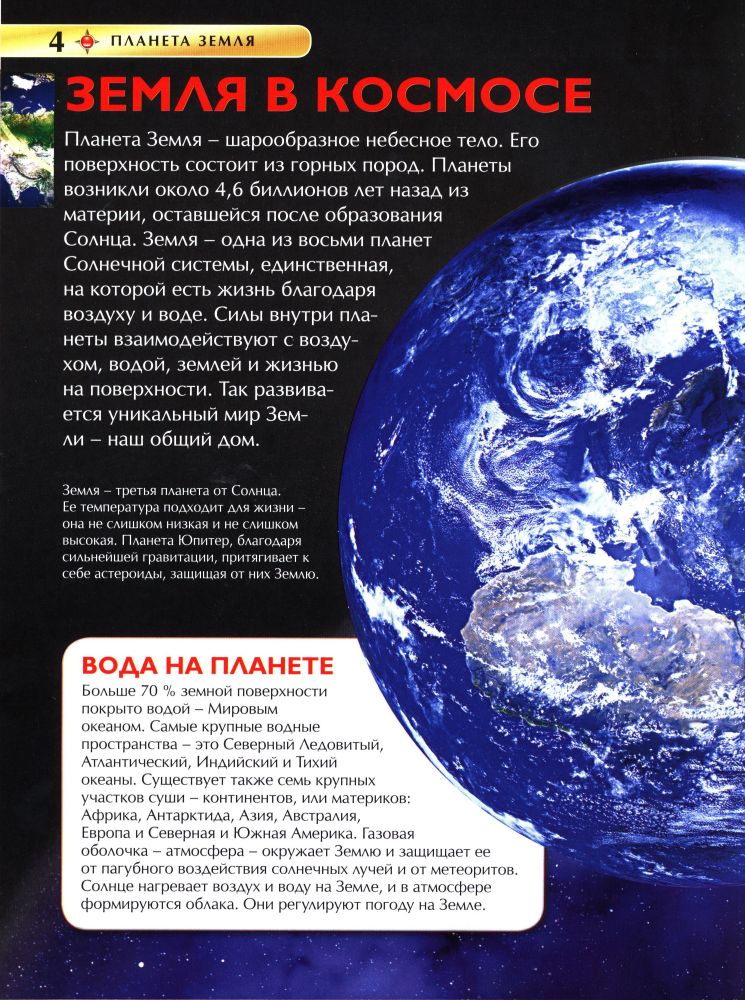 4 ПЛАНЕТА ЗЕМЛЯ

ЗЕМЛЯ В КОСМОСЕ

Планета Земля – шарообразное небесное тело. Его поверхность состоит из горных пород. Планеты возникли около 4,6 биллионов лет назад из материи, оставшейся после образования Солнца. Земля – одна из восьми планет Солнечной системы, единственная, на которой есть жизнь благодаря воздуху и воде. Силы внутри планеты взаимодействуют с воздухом, водой, землей и жизнью на поверхности. Так развивается уникальный мир Земли – наш общий дом.

Земля – третья планета от Солнца. Ее температура подходит для жизни – она не слишком низкая и не слишком высокая. Планета Юпитер, благодаря сильнейшей гравитации, притягивает к себе астероиды, защищая от них Землю.

ВОДА НА ПЛАНЕТЕ

Больше 70 % земной поверхности покрыто водой – Мировым океаном. Самые крупные водные пространства – это Северный Ледовитый, Атлантический, Индийский и Тихий океаны. Существует также семь крупных участков суши – континентов, или материков: Африка, Антарктида, Азия, Австралия, Европа и Северная и Южная Америка. Газовая оболочка – атмосфера – окружает Землю и защищает ее от пагубного воздействия солнечных лучей и от метеоритов. Солнце нагревает воздух и воду на Земле, и в атмосфере формируются облака. Они регулируют погоду на Земле.